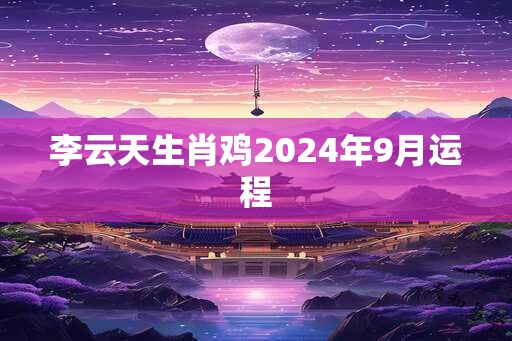 李云天生肖鸡2024年9月运程